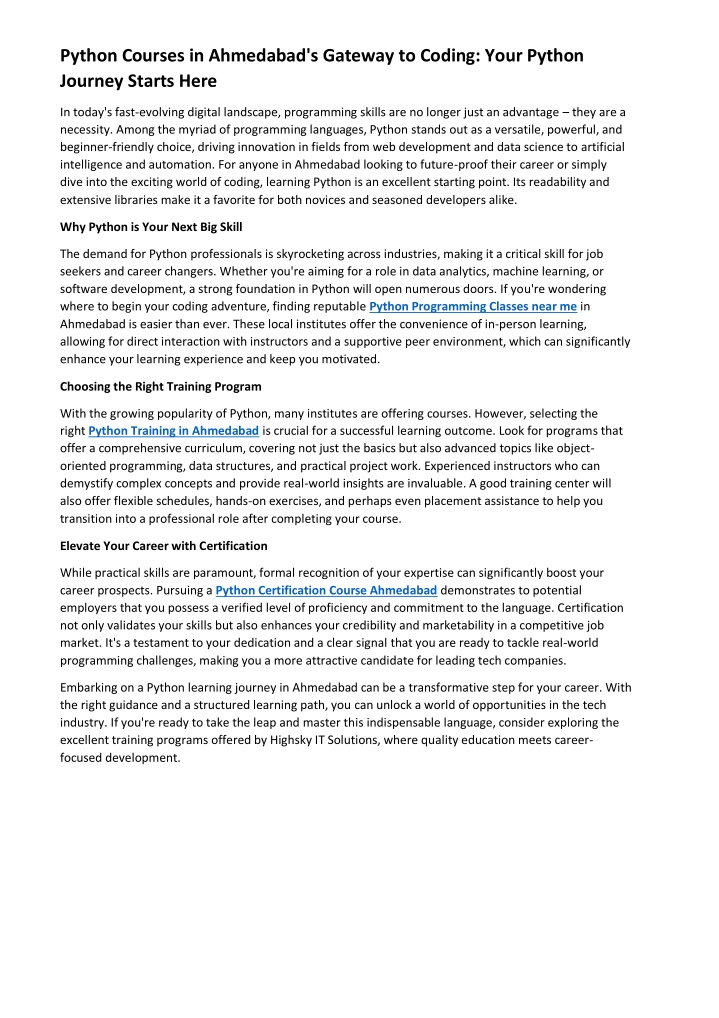 Python Courses in Ahmedabad's Gateway to Coding: Your Python Journey Starts Here

In today's fast-evolving digital landscape, programming skills are no longer just an advantage – they are a necessity. Among the myriad of programming languages, Python stands out as a versatile, powerful, and beginner-friendly choice, driving innovation in fields from web development and data science to artificial intelligence and automation. For anyone in Ahmedabad looking to future-proof their career or simply dive into the exciting world of coding, learning Python is an excellent starting point. Its readability and extensive libraries make it a favorite for both novices and seasoned developers alike.

Why Python is Your Next Big Skill

The demand for Python professionals is skyrocketing across industries, making it a critical skill for job seekers and career changers. Whether you're aiming for a role in data analytics, machine learning, or software development, a strong foundation in Python will open numerous doors. If you're wondering where to begin your coding adventure, finding reputable Python Programming Classes near me in Ahmedabad is easier than ever. These local institutes offer the convenience of in-person learning, allowing for direct interaction with instructors and a supportive peer environment, which can significantly enhance your learning experience and keep you motivated.

Choosing the Right Training Program

With the growing popularity of Python, many institutes are offering courses. However, selecting the right Python Training in Ahmedabad is crucial for a successful learning outcome. Look for programs that offer a comprehensive curriculum, covering not just the basics but also advanced topics like object-oriented programming, data structures, and practical project work. Experienced instructors who can demystify complex concepts and provide real-world insights are invaluable. A good training center will also offer flexible schedules, hands-on exercises, and perhaps even placement assistance to help you transition into a professional role after completing your course.

Elevate Your Career with Certification

While practical skills are paramount, formal recognition of your expertise can significantly boost your career prospects. Pursuing a Python Certification Course Ahmedabad demonstrates to potential employers that you possess a verified level of proficiency and commitment to the language. Certification not only validates your skills but also enhances your credibility and marketability in a competitive job market. It's a testament to your dedication and a clear signal that you are ready to tackle real-world programming challenges, making you a more attractive candidate for leading tech companies.

Embarking on a Python learning journey in Ahmedabad can be a transformative step for your career. With the right guidance and a structured learning path, you can unlock a world of opportunities in the tech industry. If you're ready to take the leap and master this indispensable language, consider exploring the excellent training programs offered by Highsky IT Solutions, where quality education meets career-focused development.